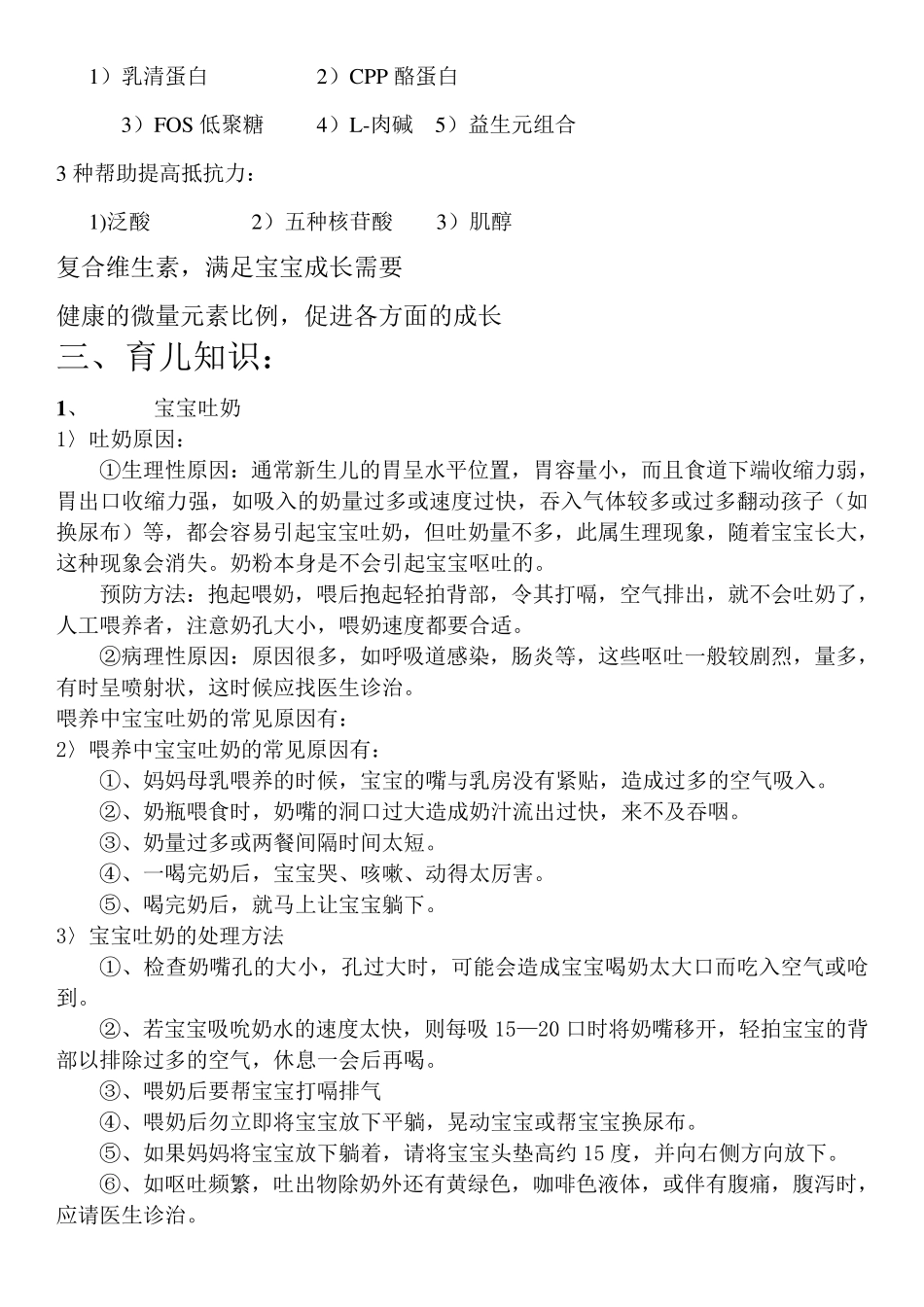 1）乳清蛋白　　　　2）CPP 酪蛋白

3）FOS 低聚糖　　4）L-肉碱　5）益生元组合

3 种帮助提高抵抗力：

1)泛酸　　　　2）五种核苷酸　　3）肌醇

复合维生素，满足宝宝成长需要

健康的微量元素比例，促进各方面的成长

三、育儿知识：

1、　　宝宝吐奶

1〉吐奶原因：

①生理性原因：通常新生儿的胃呈水平位置，胃容量小，而且食道下端收缩力弱，胃出口收缩力强，如吸入的奶量过多或速度过快，吞入气体较多或过多翻动孩子（如换尿布）等，都会容易引起宝宝吐奶，但吐奶量不多，此属生理现象，随着宝宝长大，这种现象会消失。奶粉本身是不会引起宝宝呕吐的。

预防方法：抱起喂奶，喂后抱起轻拍背部，令其打嗝，空气排出，就不会吐奶了，人工喂养者，注意奶孔大小，喂奶速度都要合适。

②病理性原因：原因很多，如呼吸道感染，肠炎等，这些呕吐一般较剧烈，量多，有时呈喷射状，这时候应找医生诊治。

喂养中宝宝吐奶的常见原因有：

2〉喂养中宝宝吐奶的常见原因有：

①、妈妈母乳喂养的时候，宝宝的嘴与乳房没有紧贴，造成过多的空气吸入。

②、奶瓶喂食时，奶嘴的洞口过大造成奶汁流出过快，来不及吞咽。

③、奶量过多或两餐间隔时间太短。

④、一喝完奶后，宝宝哭、咳嗽、动得太厉害。

⑤、喝完奶后，就马上让宝宝躺下。

3〉宝宝吐奶的处理方法

①、检查奶嘴孔的大小，孔过大时，可能会造成宝宝喝奶太大口而吃入空气或呛到。

②、若宝宝吸吮奶水的速度太快，则每吸 15—20 口时将奶嘴移开，轻拍宝宝的背部以排除过多的空气，休息一会后再喝。

③、喂奶后要帮宝宝打嗝排气

④、喂奶后勿立即将宝宝放下平躺，晃动宝宝或帮宝宝换尿布。

⑤、如果妈妈将宝宝放下躺着，请将宝宝头垫高约 15 度，并向右侧方向放下。

⑥、如呕吐频繁，吐出物除奶外还有黄绿色，咖啡色液体，或伴有腹痛，腹泻时，应请医生诊治。